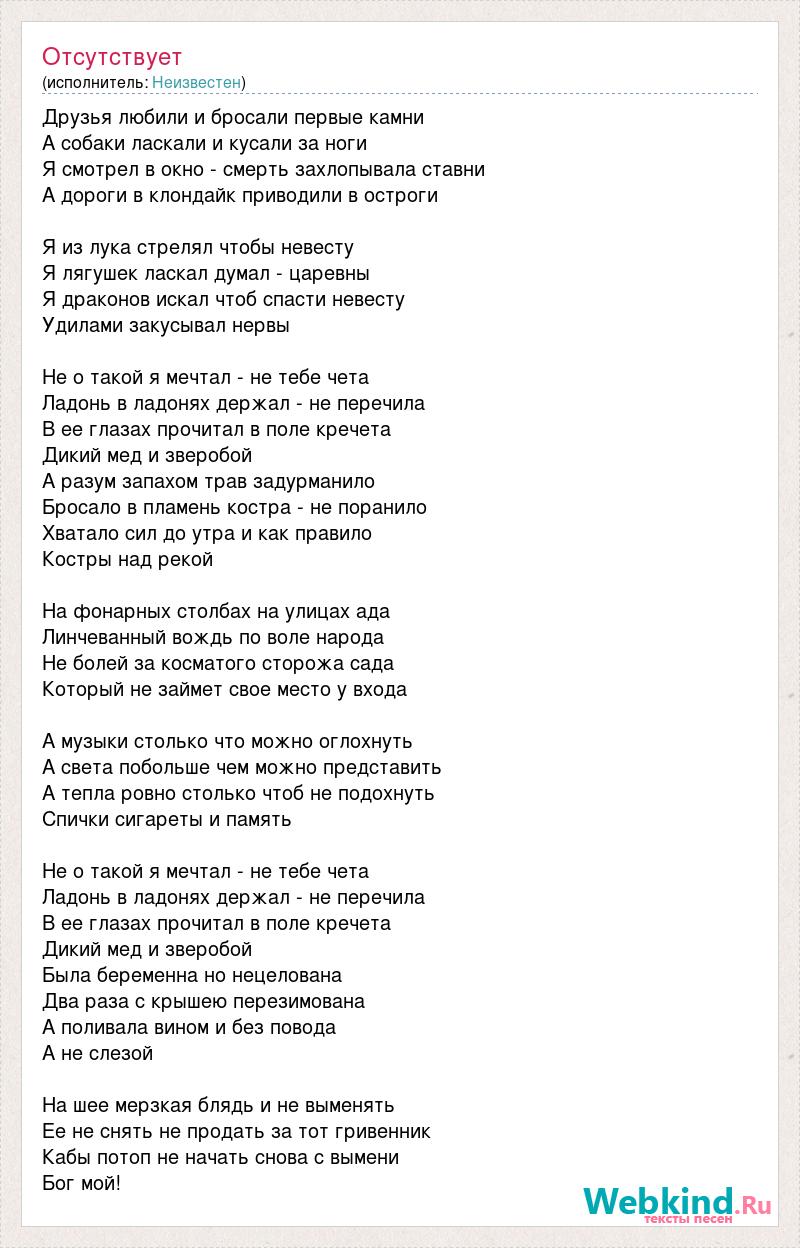 Отсутствует
(исполнитель: Неизвестен)

Друзья любили и бросали первые камни
А собаки ласкали и кусали за ноги
Я смотрел в окно - смерть захлопывала ставни
А дороги в клондайк приводили в остроги

Я из лука стрелял чтобы невесту
Я лягушек ласкал думал - царевны
Я драконов искал чтоб спасти невесту
Удилами закусывал нервы

Не о такой я мечтал - не тебе чета
Ладонь в ладонях держал - не перечила
В ее глазах прочитал в поле кречета
Дикий мед и зверобой
А разум запахом трав задурманило
Бросало в пламень костра - не поранило
Хватало сил до утра и как правило
Костры над рекой

На фонарных столбах на улицах ада
Линчеванный вождь по воле народа
Не болей за косматого сторожа сада
Который не займет свое место у входа

А музыки столько что можно оглохнуть
А света побольше чем можно представить
А тепла ровно столько чтоб не подохнуть
Спички сигареты и память

Не о такой я мечтал - не тебе чета
Ладонь в ладонях держал - не перечила
В ее глазах прочитал в поле кречета
Дикий мед и зверобой
Была беременна но нецелована
Два раза с крышею перезимована
А поливала вином и без повода
А не слезой

На шее мерзкая блядь и не выменять
Ее не снять не продать за тот гривенник
Кабы потоп не начать снова с вымени
Бог мой!

Webkind.Ru
тексты песен